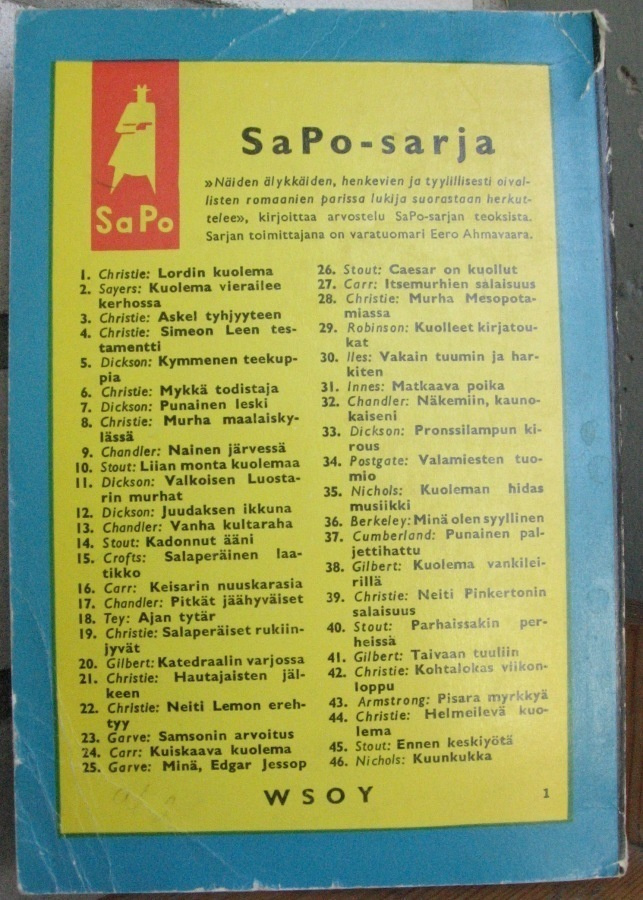 SaPo

SaPo-sarja

»Näiden älykkäiden, henkevien ja tyylillisesti oivallisten romaanien parissa lukija suorastaan herkuttelee», kirjoittaa arvostelu SaPo-sarjan teoksista. Sarjan toimittajana on varatuomari Eero Ahmavaara.

1. Christie: Lordin kuolema
2. Sayers: Kuolema vierailee kerhossa
3. Christie: Askel tyhjyyteen
4. Christie: Simeon Leen testamentti
5. Dickson: Kymmenen teekuppia
6. Christie: Mykkä todistaja
7. Dickson: Punainen leski
8. Christie: Murha maalaiskylässä
9. Chandler: Nainen järvessä
10. Stout: Liian monta kuolemaa
11. Dickson: Valkoisen Luostarin murhat
12. Dickson: Juudaksen ikkuna
13. Chandler: Vanha kultaraha
14. Stout: Kadonnut ääni
15. Crofts: Salaperäinen laatikko
16. Carr: Keisarin nuuskarasia
17. Chandler: Pitkät jäähyväiset
18. Tey: Ajan tytär
19. Christie: Salaperäiset rukiinjyvät
20. Gilbert: Katedraalin varjossa
21. Christie: Hautajaisten jälkeen
22. Christie: Neiti Lemon erehtyy
23. Garve: Samsonin arvoitus
24. Carr: Kuiskaava kuolema
25. Garve: Minä, Edgar Jessop
26. Stout: Caesar on kuollut
27. Carr: Itsemurhien salaisuus
28. Christie: Murha Mesopotamiassa
29. Robinson: Kuolleet kirjatoukat
30. Iles: Vakain tuumin ja harkiten
31. Innes: Matkaava poika
32. Chandler: Näkemiin, kaunokaiseni
33. Dickson: Pronssilampun kirous
34. Postgate: Valamiesten tuomio
35. Nichols: Kuoleman hidas musiikki
36. Berkeley: Minä olen syyllinen
37. Cumberland: Punainen paljettihattu
38. Gilbert: Kuolema vankileirillä
39. Christie: Neiti Pinkertonin salaisuus
40. Stout: Parhaissakin perheissä
41. Gilbert: Taivaan tuuliin
42. Christie: Kohtalokas viikonloppu
43. Armstrong: Pisara myrkkyä
44. Christie: Helmeilevä kuolema
45. Stout: Ennen keskiyötä
46. Nichols: Kuunkukka

WSOY

1